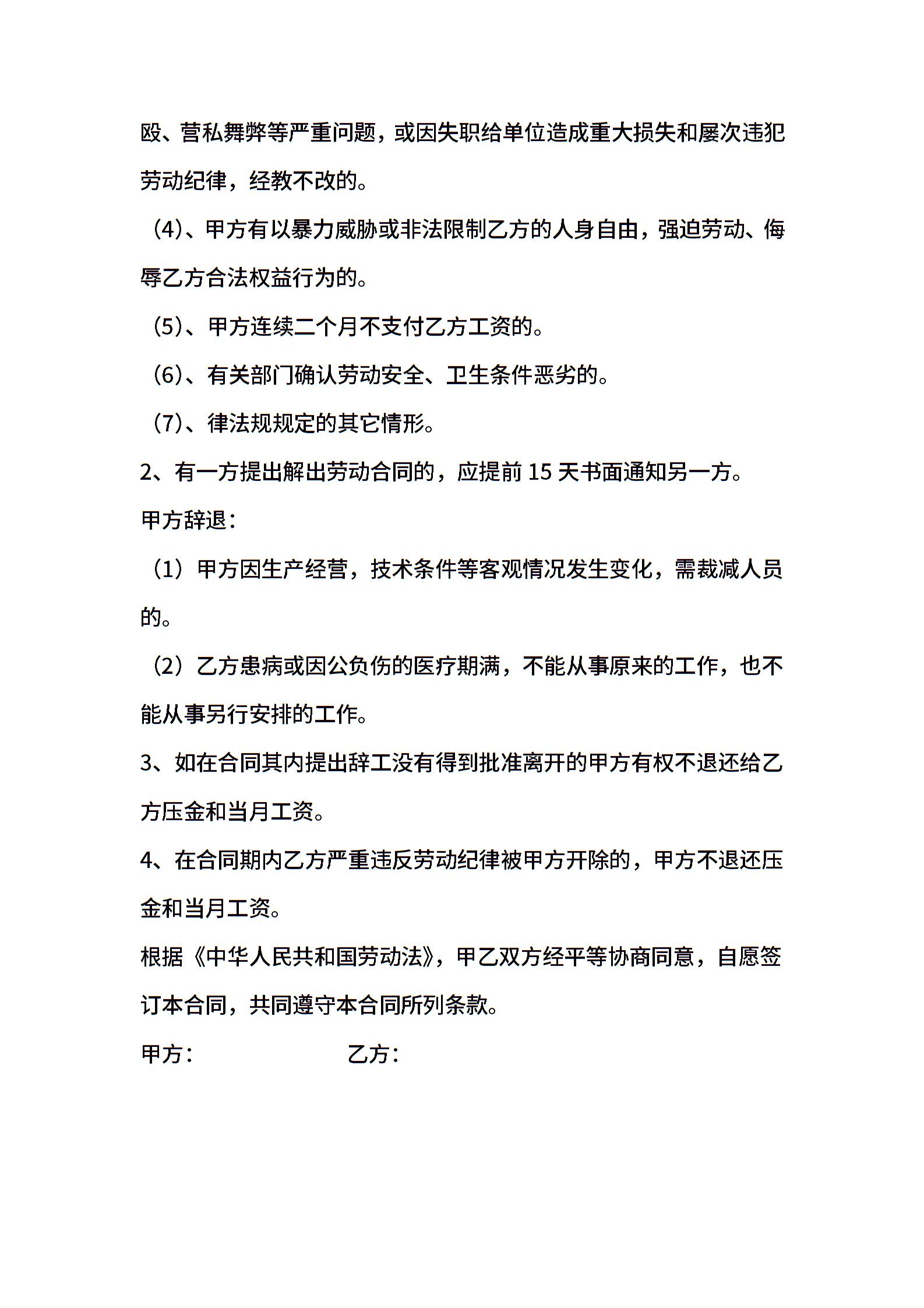 殴、营私舞弊等严重问题，或因失职给单位造成重大损失和屡次违犯劳动纪律，经教不改的。

（4)、甲方有以暴力威胁或非法限制乙方的人身自由，强迫劳动、侮辱乙方合法权益行为的。

（5)、甲方连续二个月不支付乙方工资的。

（6)、有关部门确认劳动安全、卫生条件恶劣的。

（7)、律法规规定的其它情形。

2、有一方提出解出劳动合同的，应提前 15 天书面通知另一方。

甲方辞退：

（1）甲方因生产经营，技术条件等客观情况发生变化，需裁减人员的。

（2）乙方患病或因公负伤的医疗期满，不能从事原来的工作，也不能从事另行安排的工作。

3、如在合同其内提出辞工没有得到批准离开的甲方有权不退还给乙方压金和当月工资。

4、在合同期内乙方严重违反劳动纪律被甲方开除的，甲方不退还压金和当月工资。

根据《中华人民共和国劳动法》，甲乙双方经平等协商同意，自愿签订本合同，共同遵守本合同所列条款。

甲方：　　　　　　乙方：